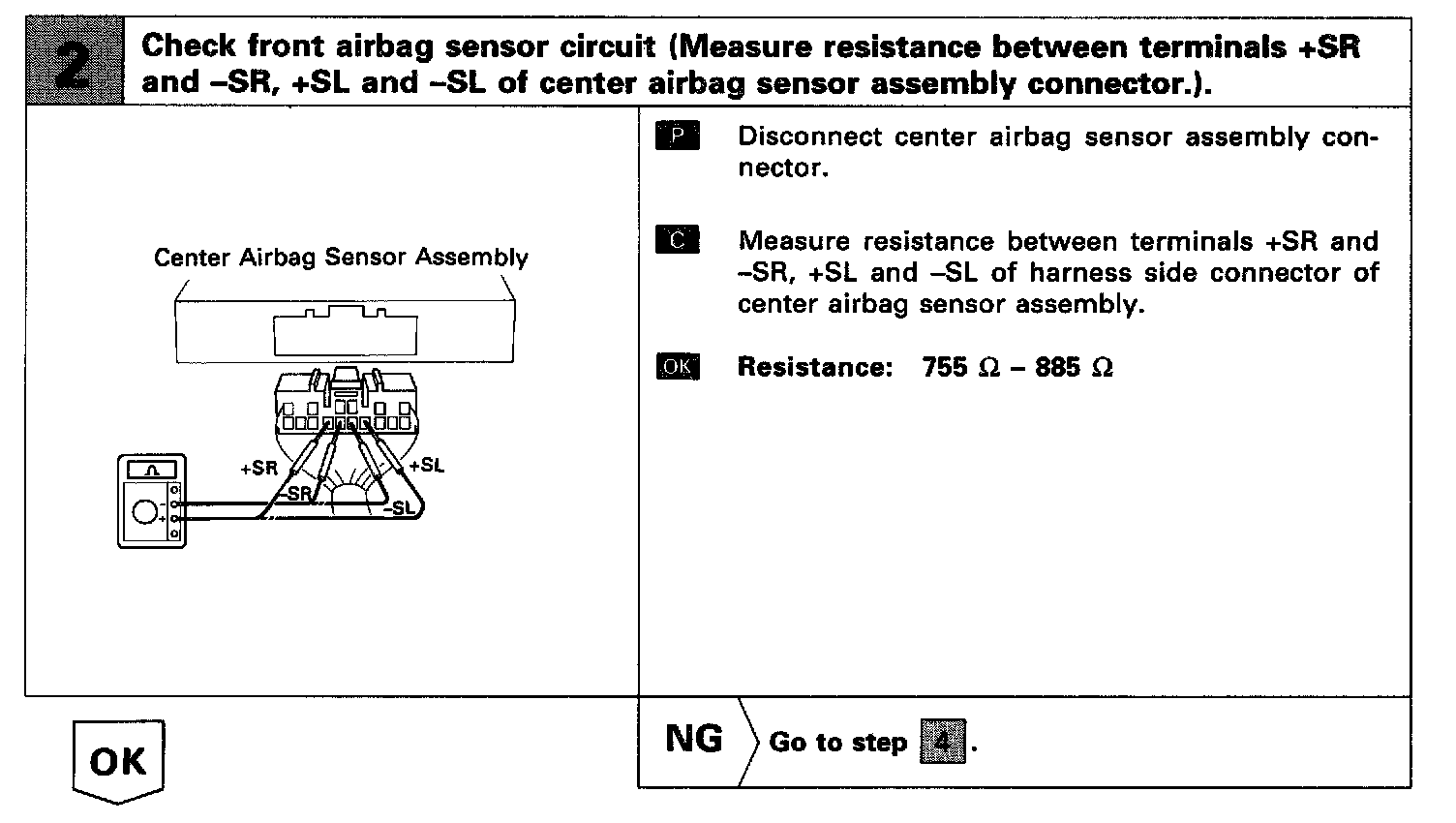 2 Check front airbag sensor circuit (Measure resistance between terminals +SR and –SR, +SL and –SL of center airbag sensor assembly connector.).

Center Airbag Sensor Assembly

+SR
–SR
+SL
–SL

P Disconnect center airbag sensor assembly connector.

C Measure resistance between terminals +SR and –SR, +SL and –SL of harness side connector of center airbag sensor assembly.

OK Resistance: 755 Ω – 885 Ω

OK

NG Go to step 4.